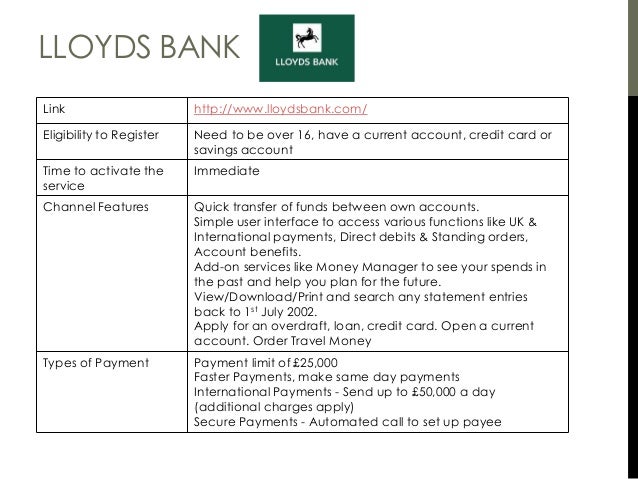 LLOYDS BANK

LLOYDS BANK

| Link | http://www.lloydsbank.com/ |
|---|---|
| Eligibility to Register | Need to be over 16, have a current account, credit card or savings account |
| Time to activate the service | Immediate |
| Channel Features | Quick transfer of funds between own accounts. Simple user interface to access various functions like UK & International payments, Direct debits & Standing orders, Account benefits. Add-on services like Money Manager to see your spends in the past and help you plan for the future. View/Download/Print and search any statement entries back to 1$^{st}$ July 2002. Apply for an overdraft, loan, credit card. Open a current account. Order Travel Money |
| Types of Payment | Payment limit of £25,000 Faster Payments, make same day payments International Payments - Send up to £50,000 a day (additional charges apply) Secure Payments - Automated call to set up payee |